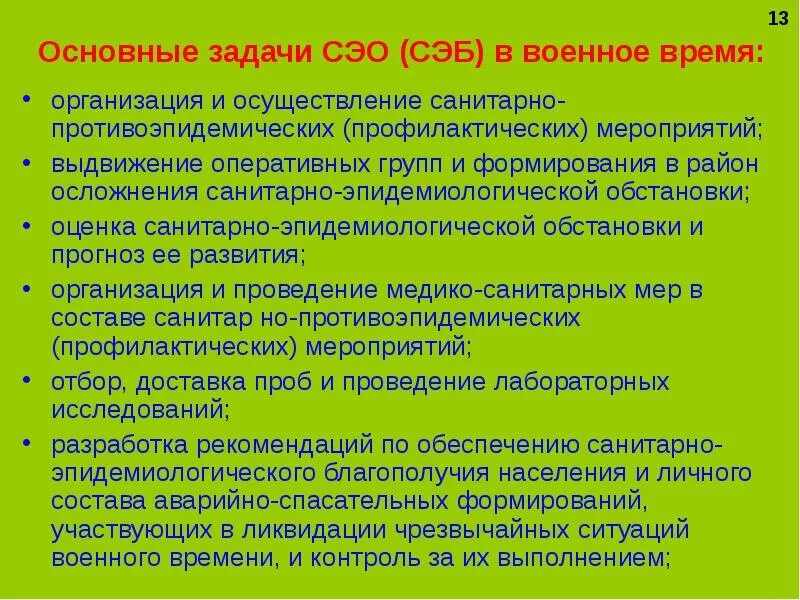 13

Основные задачи СЭО (СЭБ) в военное время:

• организация и осуществление санитарно-противоэпидемических (профилактических) мероприятий;
• выдвижение оперативных групп и формирования в район осложнения санитарно-эпидемиологической обстановки;
• оценка санитарно-эпидемиологической обстановки и прогноз ее развития;
• организация и проведение медико-санитарных мер в составе санитар но-противоэпидемических (профилактических) мероприятий;
• отбор, доставка проб и проведение лабораторных исследований;
• разработка рекомендаций по обеспечению санитарно-эпидемиологического благополучия населения и личного состава аварийно-спасательных формирований, участвующих в ликвидации чрезвычайных ситуаций военного времени, и контроль за их выполнением;